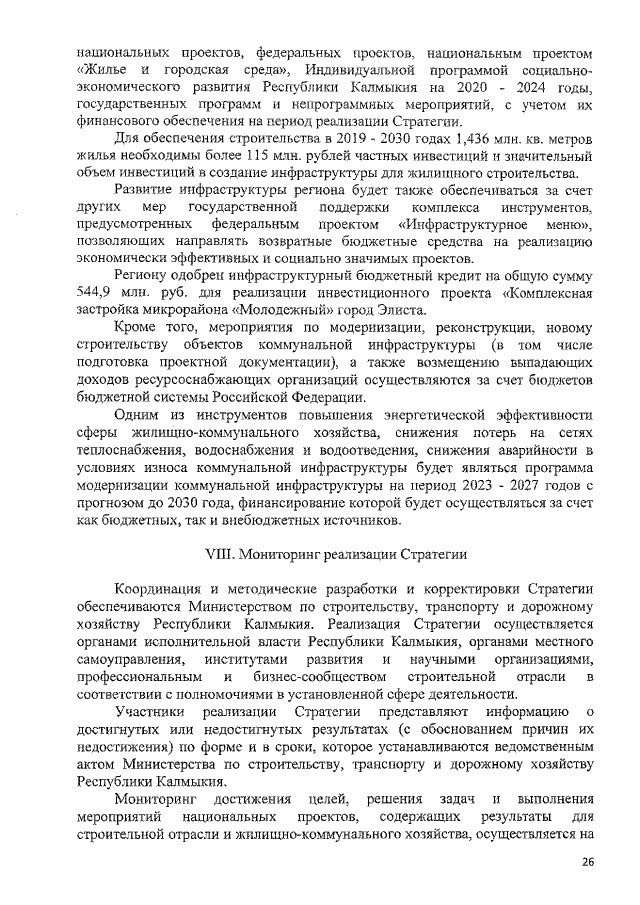 национальных проектов, федеральных проектов, национальным проектом «Жилье и городская среда», Индивидуальной программой социально-экономического развития Республики Калмыкия на 2020 - 2024 годы, государственных программ и непрограммных мероприятий, с учетом их финансового обеспечения на период реализации Стратегии.

Для обеспечения строительства в 2019 - 2030 годах 1,436 млн. кв. метров жилья необходимы более 115 млн. рублей частных инвестиций и значительный объем инвестиций в создание инфраструктуры для жилищного строительства.

Развитие инфраструктуры региона будет также обеспечиваться за счет других мер государственной поддержки комплекса инструментов, предусмотренных федеральным проектом «Инфраструктурное меню», позволяющих направлять возвратные бюджетные средства на реализацию экономически эффективных и социально значимых проектов.

Региону одобрен инфраструктурный бюджетный кредит на общую сумму 544,9 млн. руб. для реализации инвестиционного проекта «Комплексная застройка микрорайона «Молодежный» город Элиста.

Кроме того, мероприятия по модернизации, реконструкции, новому строительству объектов коммунальной инфраструктуры (в том числе подготовка проектной документации), а также возмещению выпадающих доходов ресурсоснабжающих организаций осуществляются за счет бюджетов бюджетной системы Российской Федерации.

Одним из инструментов повышения энергетической эффективности сферы жилищно-коммунального хозяйства, снижения потерь на сетях теплоснабжения, водоснабжения и водоотведения, снижения аварийности в условиях износа коммунальной инфраструктуры будет являться программа модернизации коммунальной инфраструктуры на период 2023 - 2027 годов с прогнозом до 2030 года, финансирование которой будет осуществляться за счет как бюджетных, так и внебюджетных источников.

VIII. Мониторинг реализации Стратегии

Координация и методические разработки и корректировки Стратегии обеспечиваются Министерством по строительству, транспорту и дорожному хозяйству Республики Калмыкия. Реализация Стратегии осуществляется органами исполнительной власти Республики Калмыкия, органами местного самоуправления, институтами развития и научными организациями, профессиональным и бизнес-сообществом строительной отрасли в соответствии с полномочиями в установленной сфере деятельности.

Участники реализации Стратегии представляют информацию о достигнутых или недостигнутых результатах (с обоснованием причин их недостижения) по форме и в сроки, которое устанавливаются ведомственным актом Министерства по строительству, транспорту и дорожному хозяйству Республики Калмыкия.

Мониторинг достижения целей, решения задач и выполнения мероприятий национальных проектов, содержащих результаты для строительной отрасли и жилищно-коммунального хозяйства, осуществляется на

26